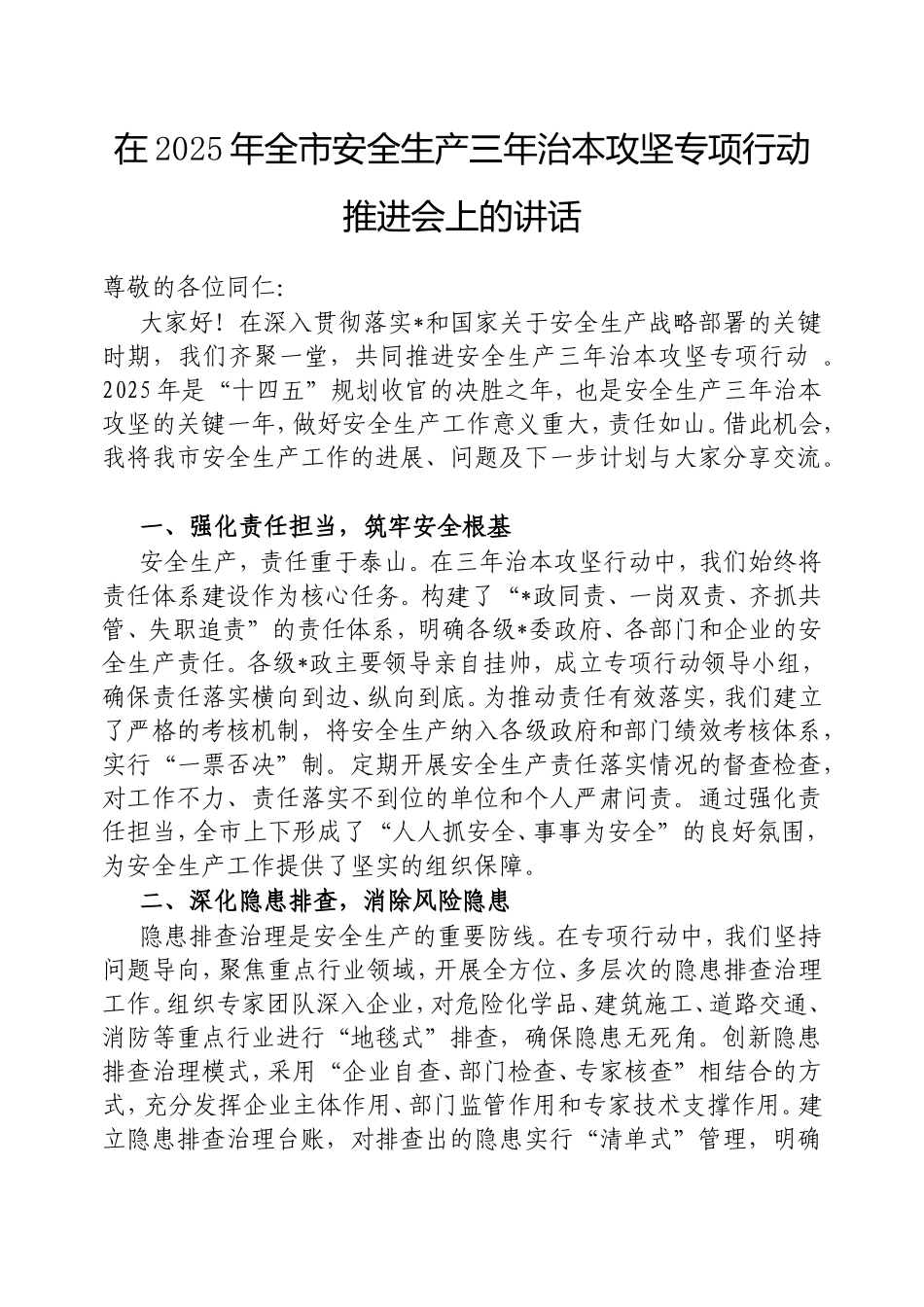 在2025年全市安全生产三年治本攻坚专项行动推进会上的讲话

尊敬的各位同仁:

大家好！在深入贯彻落实*和国家关于安全生产战略部署的关键时期，我们齐聚一堂，共同推进安全生产三年治本攻坚专项行动 。2025年是“十四五”规划收官的决胜之年，也是安全生产三年治本攻坚的关键一年，做好安全生产工作意义重大，责任如山。借此机会，我将我市安全生产工作的进展、问题及下一步计划与大家分享交流。

一、强化责任担当，筑牢安全根基

安全生产，责任重于泰山。在三年治本攻坚行动中，我们始终将责任体系建设作为核心任务。构建了“*政同责、一岗双责、齐抓共管、失职追责”的责任体系，明确各级*委政府、各部门和企业的安全生产责任。各级*政主要领导亲自挂帅，成立专项行动领导小组，确保责任落实横向到边、纵向到底。为推动责任有效落实，我们建立了严格的考核机制，将安全生产纳入各级政府和部门绩效考核体系，实行“一票否决”制。定期开展安全生产责任落实情况的督查检查，对工作不力、责任落实不到位的单位和个人严肃问责。通过强化责任担当，全市上下形成了“人人抓安全、事事为安全”的良好氛围，为安全生产工作提供了坚实的组织保障。

二、深化隐患排查，消除风险隐患

隐患排查治理是安全生产的重要防线。在专项行动中，我们坚持问题导向，聚焦重点行业领域，开展全方位、多层次的隐患排查治理工作。组织专家团队深入企业，对危险化学品、建筑施工、道路交通、消防等重点行业进行“地毯式”排查，确保隐患无死角。创新隐患排查治理模式，采用“企业自查、部门检查、专家核查”相结合的方式，充分发挥企业主体作用、部门监管作用和专家技术支撑作用。建立隐患排查治理台账，对排查出的隐患实行“清单式”管理，明确